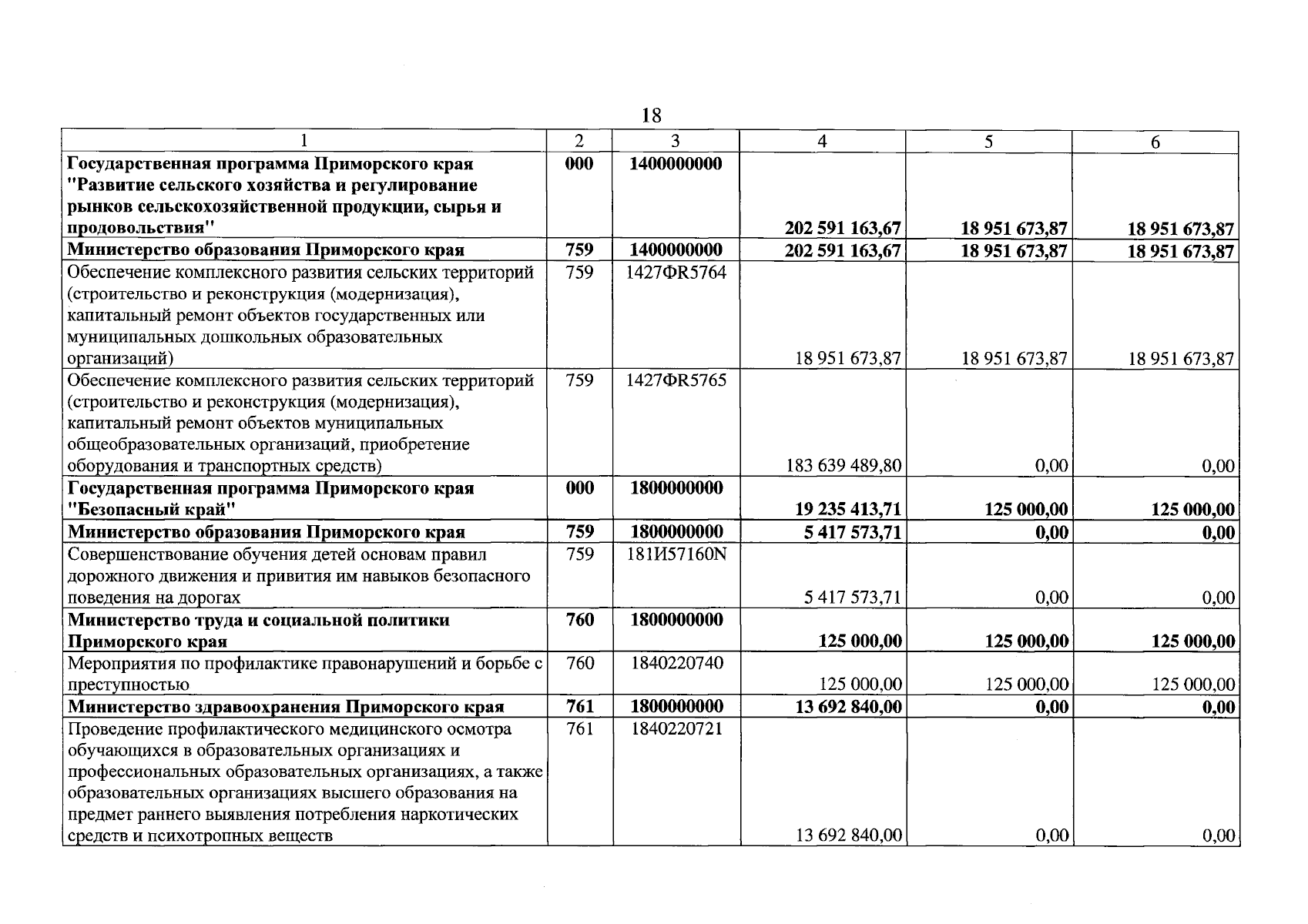 18

| 1 | 2 | 3 | 4 | 5 | 6 |
|---|---|---|---|---|---|
| **Государственная программа Приморского края "Развитие сельского хозяйства и регулирование рынков сельскохозяйственной продукции, сырья и продовольствия"** | **000** | **1400000000** | **202 591 163,67** | **18 951 673,87** | **18 951 673,87** |
| **Министерство образования Приморского края** | **759** | **1400000000** | **202 591 163,67** | **18 951 673,87** | **18 951 673,87** |
| Обеспечение комплексного развития сельских территорий (строительство и реконструкция (модернизация), капитальный ремонт объектов государственных или муниципальных дошкольных образовательных организаций) | 759 | 1427ФR5764 | 18 951 673,87 | 18 951 673,87 | 18 951 673,87 |
| Обеспечение комплексного развития сельских территорий (строительство и реконструкция (модернизация), капитальный ремонт объектов муниципальных общеобразовательных организаций, приобретение оборудования и транспортных средств) | 759 | 1427ФR5765 | 183 639 489,80 | 0,00 | 0,00 |
| **Государственная программа Приморского края "Безопасный край"** | **000** | **1800000000** | **19 235 413,71** | **125 000,00** | **125 000,00** |
| **Министерство образования Приморского края** | **759** | **1800000000** | **5 417 573,71** | **0,00** | **0,00** |
| Совершенствование обучения детей основам правил дорожного движения и привития им навыков безопасного поведения на дорогах | 759 | 181И57160N | 5 417 573,71 | 0,00 | 0,00 |
| **Министерство труда и социальной политики Приморского края** | **760** | **1800000000** | **125 000,00** | **125 000,00** | **125 000,00** |
| Мероприятия по профилактике правонарушений и борьбе с преступностью | 760 | 1840220740 | 125 000,00 | 125 000,00 | 125 000,00 |
| **Министерство здравоохранения Приморского края** | **761** | **1800000000** | **13 692 840,00** | **0,00** | **0,00** |
| Проведение профилактического медицинского осмотра обучающихся в образовательных организациях и профессиональных образовательных организациях, а также образовательных организациях высшего образования на предмет раннего выявления потребления наркотических средств и психотропных веществ | 761 | 1840220721 | 13 692 840,00 | 0,00 | 0,00 |